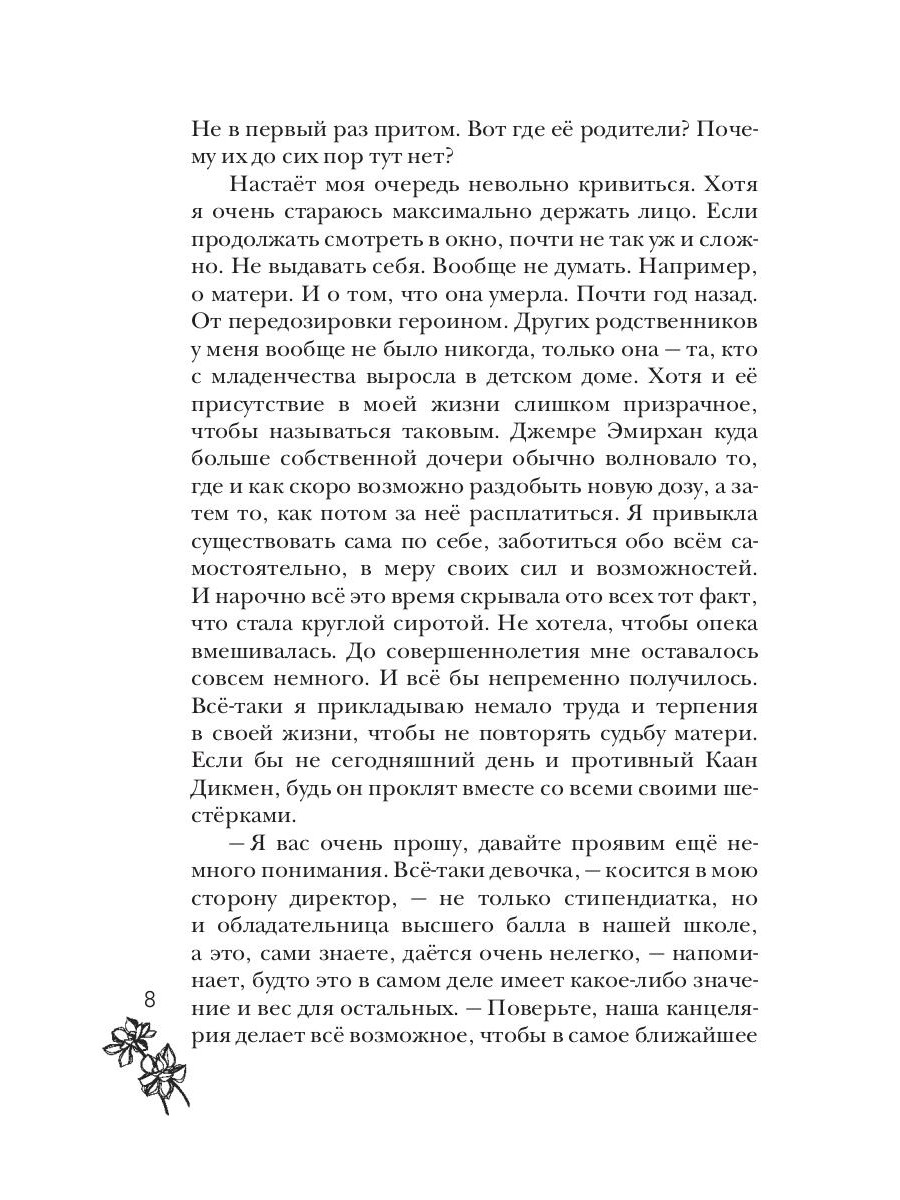 Не в первый раз притом. Вот где её родители? Почему их до сих пор тут нет?

Настаёт моя очередь невольно кривиться. Хотя я очень стараюсь максимально держать лицо. Если продолжать смотреть в окно, почти не так уж и сложно. Не выдавать себя. Вообще не думать. Например, о матери. И о том, что она умерла. Почти год назад. От передозировки героином. Других родственников у меня вообще не было никогда, только она — та, кто с младенчества выросла в детском доме. Хотя и её присутствие в моей жизни слишком призрачное, чтобы называться таковым. Джемре Эмирхан куда больше собственной дочери обычно волновало то, где и как скоро возможно раздобыть новую дозу, а затем то, как потом за неё расплатиться. Я привыкла существовать сама по себе, заботиться обо всём самостоятельно, в меру своих сил и возможностей. И нарочно всё это время скрывала ото всех тот факт, что стала круглой сиротой. Не хотела, чтобы опека вмешивалась. До совершеннолетия мне оставалось совсем немного. И всё бы непременно получилось. Всё-таки я прикладываю немало труда и терпения в своей жизни, чтобы не повторять судьбу матери. Если бы не сегодняшний день и противный Каан Дикмен, будь он проклят вместе со всеми своими шестёрками.

— Я вас очень прошу, давайте проявим ещё немного понимания. Всё-таки девочка, — косится в мою сторону директор, — не только стипендиатка, но и обладательница высшего балла в нашей школе, а это, сами знаете, даётся очень нелегко, — напоминает, будто это в самом деле имеет какое-либо значение и вес для остальных. — Поверьте, наша канцелярия делает всё возможное, чтобы в самое ближайшее

8